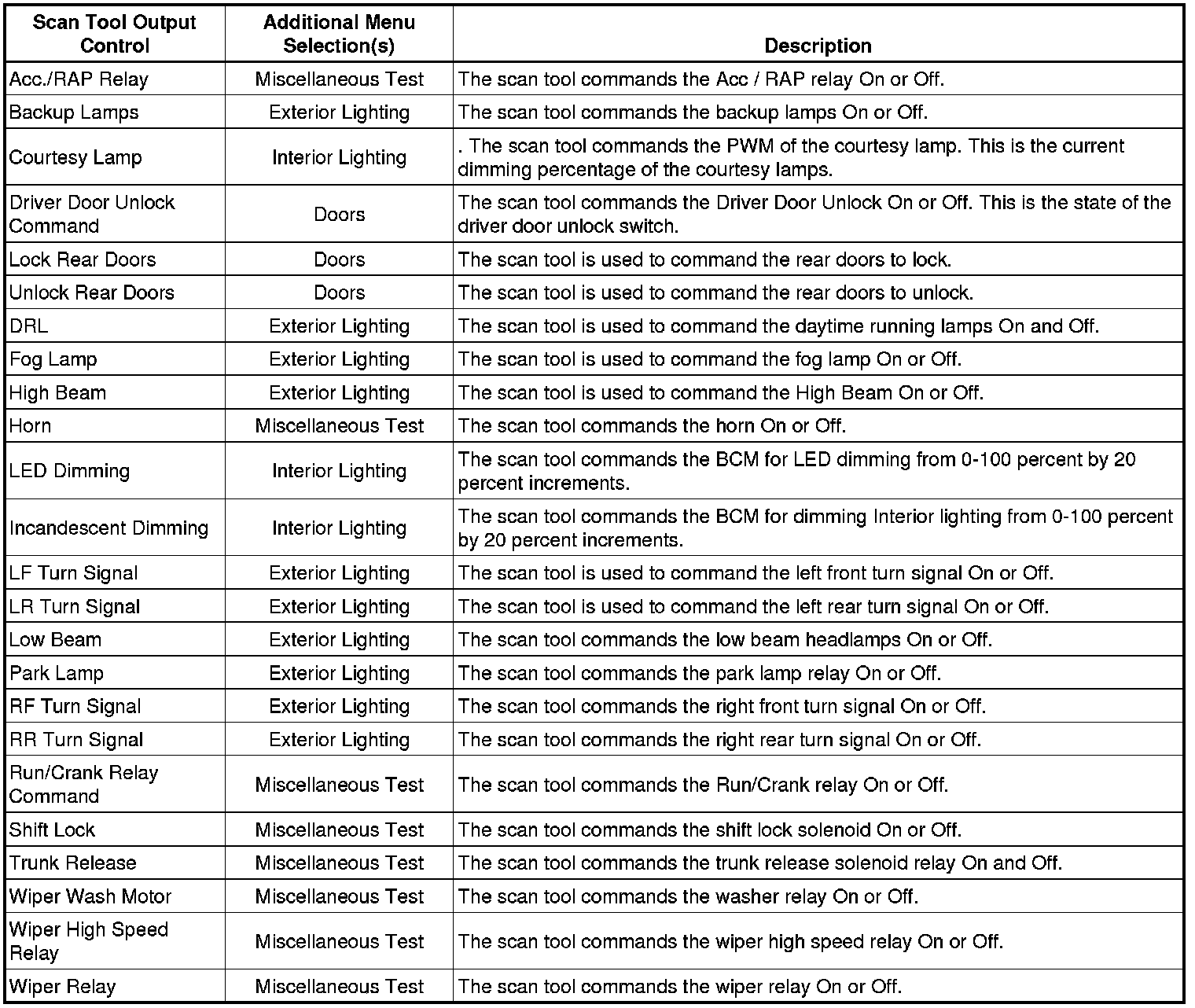 | Scan Tool Output Control | Additional Menu Selection(s) | Description |
|---|---|---|
| Acc./RAP Relay | Miscellaneous Test | The scan tool commands the Acc / RAP relay On or Off. |
| Backup Lamps | Exterior Lighting | The scan tool commands the backup lamps On or Off. |
| Courtesy Lamp | Interior Lighting | . The scan tool commands the PWM of the courtesy lamp. This is the current dimming percentage of the courtesy lamps. |
| Driver Door Unlock Command | Doors | The scan tool commands the Driver Door Unlock On or Off. This is the state of the driver door unlock switch. |
| Lock Rear Doors | Doors | The scan tool is used to command the rear doors to lock. |
| Unlock Rear Doors | Doors | The scan tool is used to command the rear doors to unlock. |
| DRL | Exterior Lighting | The scan tool is used to command the daytime running lamps On and Off. |
| Fog Lamp | Exterior Lighting | The scan tool is used to command the fog lamp On or Off. |
| High Beam | Exterior Lighting | The scan tool is used to command the High Beam On or Off. |
| Horn | Miscellaneous Test | The scan tool commands the horn On or Off. |
| LED Dimming | Interior Lighting | The scan tool commands the BCM for LED dimming from 0-100 percent by 20 percent increments. |
| Incandescent Dimming | Interior Lighting | The scan tool commands the BCM for dimming Interior lighting from 0-100 percent by 20 percent increments. |
| LF Turn Signal | Exterior Lighting | The scan tool is used to command the left front turn signal On or Off. |
| LR Turn Signal | Exterior Lighting | The scan tool is used to command the left rear turn signal On or Off. |
| Low Beam | Exterior Lighting | The scan tool commands the low beam headlamps On or Off. |
| Park Lamp | Exterior Lighting | The scan tool commands the park lamp relay On or Off. |
| RF Turn Signal | Exterior Lighting | The scan tool commands the right front turn signal On or Off. |
| RR Turn Signal | Exterior Lighting | The scan tool commands the right rear turn signal On or Off. |
| Run/Crank Relay Command | Miscellaneous Test | The scan tool commands the Run/Crank relay On or Off. |
| Shift Lock | Miscellaneous Test | The scan tool commands the shift lock solenoid On or Off. |
| Trunk Release | Miscellaneous Test | The scan tool commands the trunk release solenoid relay On and Off. |
| Wiper Wash Motor | Miscellaneous Test | The scan tool commands the washer relay On or Off. |
| Wiper High Speed Relay | Miscellaneous Test | The scan tool commands the wiper high speed relay On or Off. |
| Wiper Relay | Miscellaneous Test | The scan tool commands the wiper relay On or Off. |